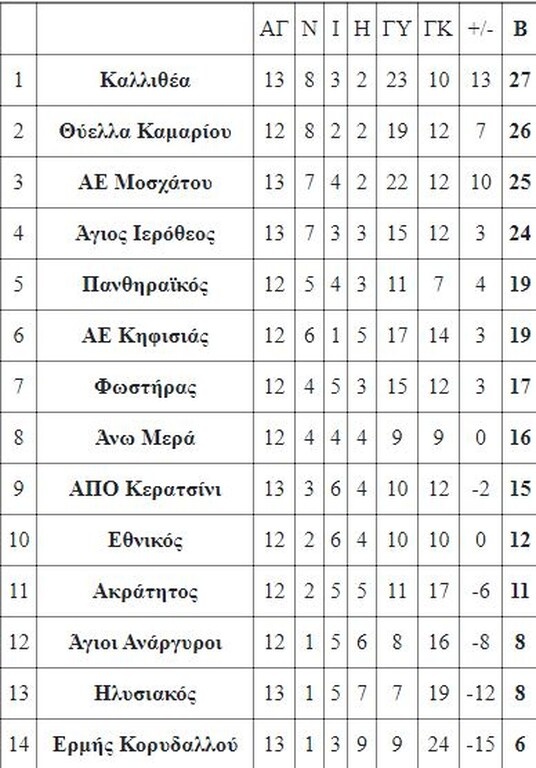 | | | ΑΓ | Ν | Ι | Η | ΓΥ | ΓΚ | +/- | Β |
|---|---|---|---|---|---|---|---|---|---|
| 1 | Καλλιθέα | 13 | 8 | 3 | 2 | 23 | 10 | 13 | 27 |
| 2 | Θύελλα Καμαρίου | 12 | 8 | 2 | 2 | 19 | 12 | 7 | 26 |
| 3 | ΑΕ Μοσχάτου | 13 | 7 | 4 | 2 | 22 | 12 | 10 | 25 |
| 4 | Άγιος Ιερόθεος | 13 | 7 | 3 | 3 | 15 | 12 | 3 | 24 |
| 5 | Πανθηραϊκός | 12 | 5 | 4 | 3 | 11 | 7 | 4 | 19 |
| 6 | ΑΕ Κηφισιάς | 12 | 6 | 1 | 5 | 17 | 14 | 3 | 19 |
| 7 | Φωστήρας | 12 | 4 | 5 | 3 | 15 | 12 | 3 | 17 |
| 8 | Άνω Μερά | 12 | 4 | 4 | 4 | 9 | 9 | 0 | 16 |
| 9 | ΑΠΟ Κερατσίνι | 13 | 3 | 6 | 4 | 10 | 12 | -2 | 15 |
| 10 | Εθνικός | 12 | 2 | 6 | 4 | 10 | 10 | 0 | 12 |
| 11 | Ακράτητος | 12 | 2 | 5 | 5 | 11 | 17 | -6 | 11 |
| 12 | Άγιοι Ανάργυροι | 12 | 1 | 5 | 6 | 8 | 16 | -8 | 8 |
| 13 | Ηλυσιακός | 13 | 1 | 5 | 7 | 7 | 19 | -12 | 8 |
| 14 | Ερμής Κορυδαλλού | 13 | 1 | 3 | 9 | 9 | 24 | -15 | 6 |